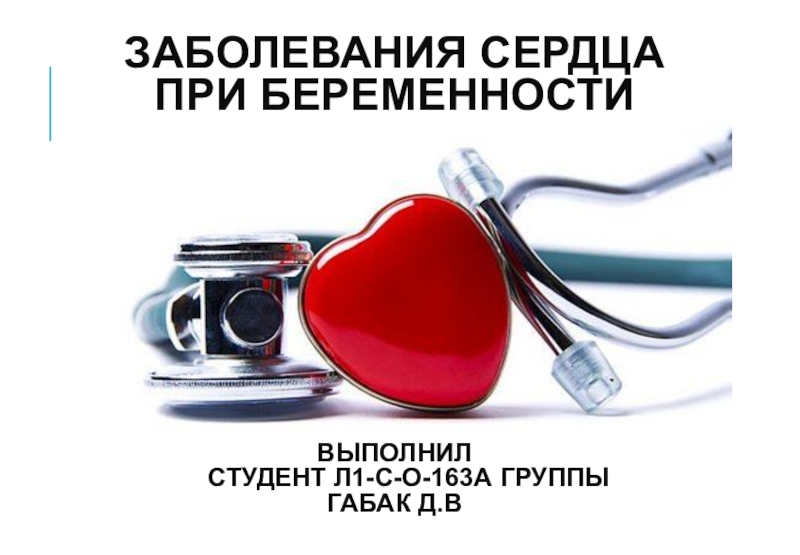 ЗАБОЛЕВАНИЯ СЕРДЦА ПРИ БЕРЕМЕННОСТИ

ВЫПОЛНИЛ
СТУДЕНТ Л1-С-О-163А ГРУППЫ
ГАБАК Д.В